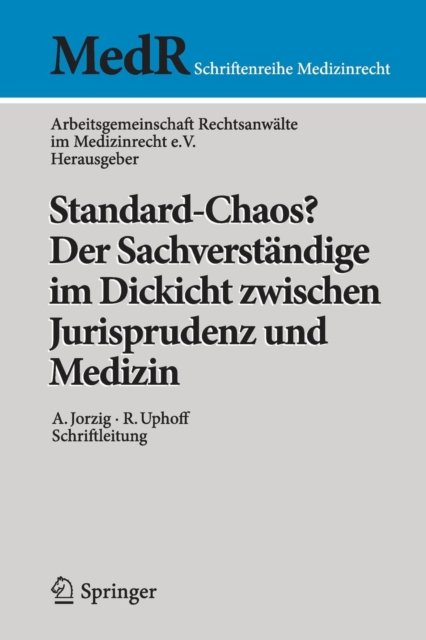 MedR Schriftenreihe Medizinrecht

Arbeitsgemeinschaft Rechtsanwälte im Medizinrecht e.V. Herausgeber

Standard-Chaos? Der Sachverständige im Dickicht zwischen Jurisprudenz und Medizin

A. Jorzig · R. Uphoff Schriftleitung

Springer